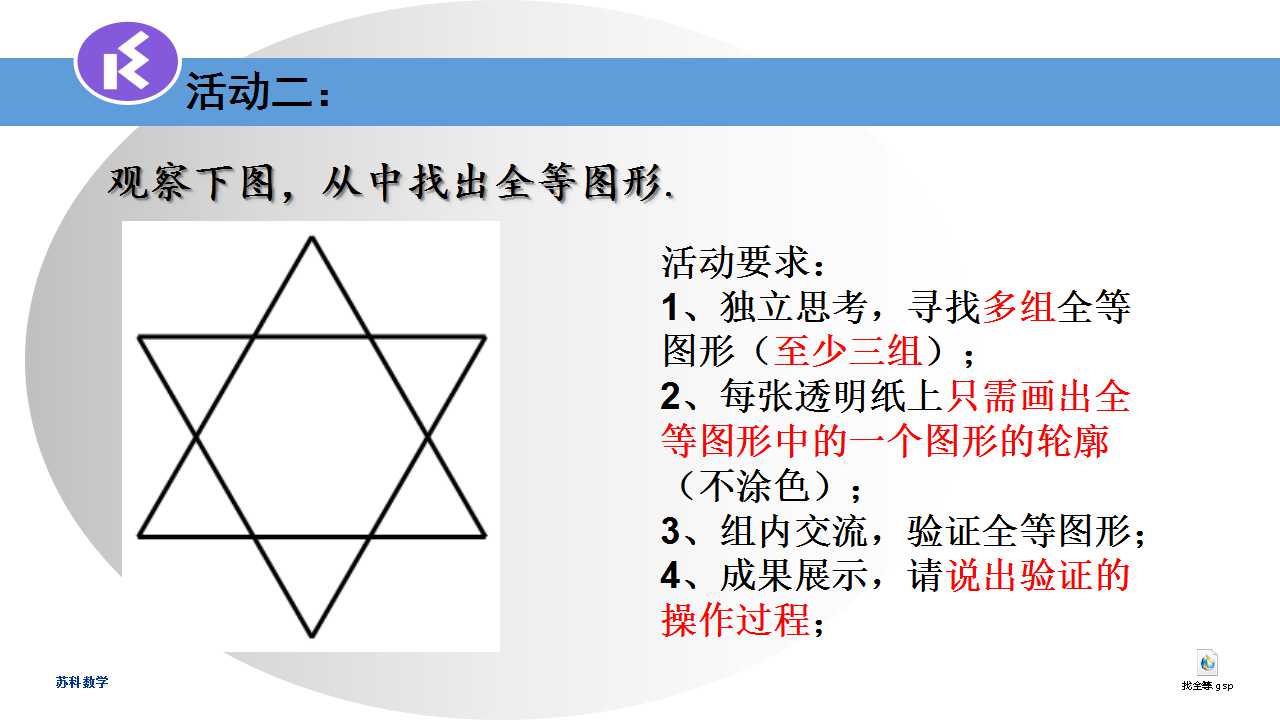 活动二：

观察下图，从中找出全等图形.

活动要求：
1、独立思考，寻找多组全等图形（至少三组）；
2、每张透明纸上只需画出全等图形中的一个图形的轮廓（不涂色）；
3、组内交流，验证全等图形；
4、成果展示，请说出验证的操作过程；

苏科数学

找全等.gsp